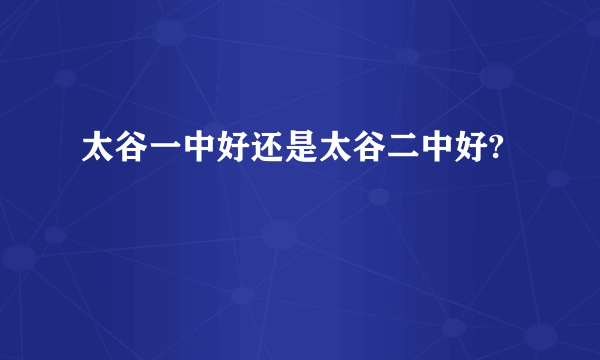 太谷一中好还是太谷二中好?